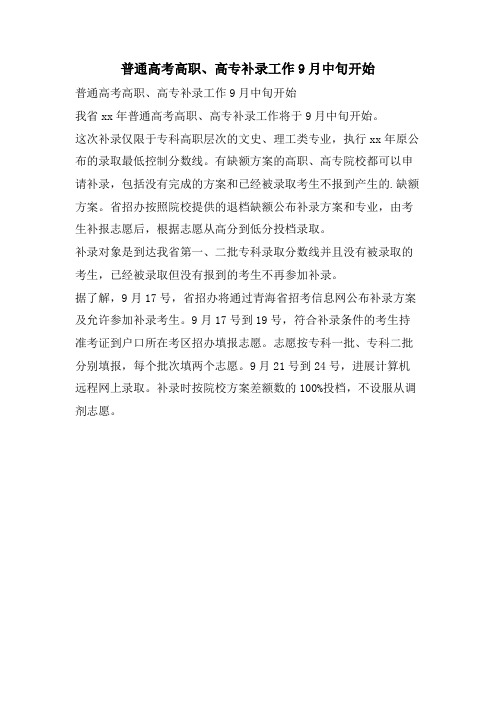 普通高考高职、高专补录工作9月中旬开始

普通高考高职、高专补录工作9月中旬开始

我省xx年普通高考高职、高专补录工作将于9月中旬开始。

这次补录仅限于专科高职层次的文史、理工类专业，执行xx年原公布的录取最低控制分数线。有缺额方案的高职、高专院校都可以申请补录，包括没有完成的方案和已经被录取考生不报到产生的.缺额方案。省招办按照院校提供的退档缺额公布补录方案和专业，由考生补报志愿后，根据志愿从高分到低分投档录取。

补录对象是到达我省第一、二批专科录取分数线并且没有被录取的考生，已经被录取但没有报到的考生不再参加补录。

据了解，9月17号，省招办将通过青海省招考信息网公布补录方案及允许参加补录考生。9月17号到19号，符合补录条件的考生持准考证到户口所在考区招办填报志愿。志愿按专科一批、专科二批分别填报，每个批次填两个志愿。9月21号到24号，进展计算机远程网上录取。补录时按院校方案差额数的100%投档，不设服从调剂志愿。